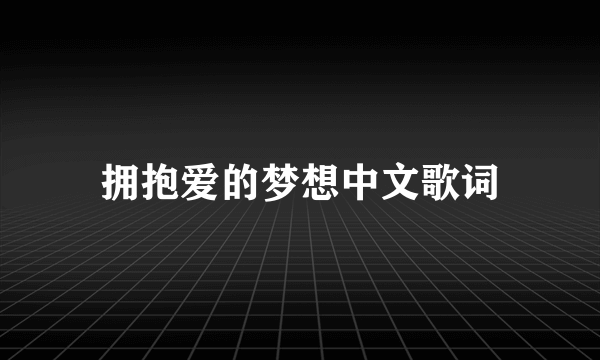 拥抱爱的梦想中文歌词